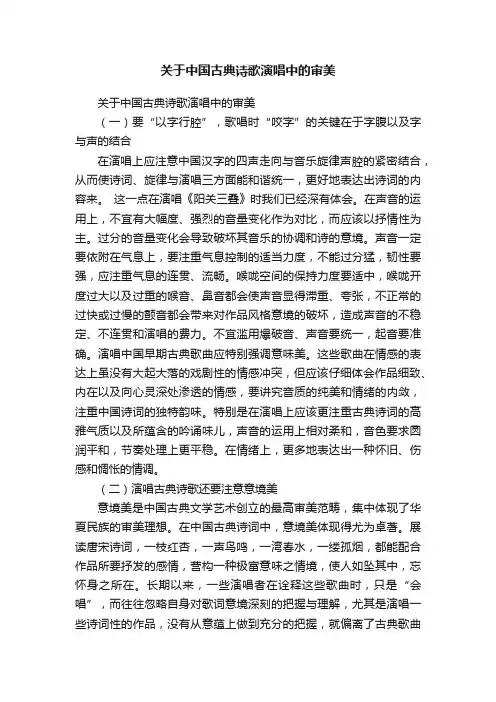 关于中国古典诗歌演唱中的审美

关于中国古典诗歌演唱中的审美

（一）要“以字行腔”，歌唱时“咬字”的关键在于字腹以及字与声的结合

在演唱上应注意中国汉字的四声走向与音乐旋律声腔的紧密结合，从而使诗词、旋律与演唱三方面能和谐统一，更好地表达出诗词的内容来。 这一点在演唱《阳关三叠》时我们已经深有体会。在声音的运用上，不宜有大幅度、强烈的音量变化作为对比，而应该以抒情性为主。过分的音量变化会导致破坏其音乐的协调和诗的意境。声音一定要依附在气息上，要注重气息控制的适当力度，不能过分猛，韧性要强，应注重气息的连贯、流畅。喉咙空间的保持力度要适中，喉咙开度过大以及过重的喉音、鼻音都会使声音显得滞重、夸张，不正常的过快或过慢的颤音都会带来对作品风格意境的破坏，造成声音的不稳定、不连贯和演唱的费力。不宜滥用爆破音、声音要统一，起音要准确。演唱中国早期古典歌曲应特别强调意味美。这些歌曲在情感的表达上虽没有大起大落的戏剧性的情感冲突，但应该仔细体会作品细致、内在以及向心灵深处渗透的情感，要讲究音质的纯美和情绪的内敛，注重中国诗词的独特韵味。特别是在演唱上应该更注重古典诗词的高雅气质以及所蕴含的吟诵味儿，声音的运用上相对柔和，音色要求圆润平和，节奏处理上更平稳。在情绪上，更多地表达出一种怀旧、伤感和惆怅的情调。

（二）演唱古典诗歌还要注意意境美

意境美是中国古典文学艺术创立的最高审美范畴，集中体现了华夏民族的审美理想。在中国古典诗词中，意境美体现得尤为卓著。展读唐宋诗词，一枝红杏，一声鸟鸣，一湾春水，一缕孤烟，都能配合作品所要抒发的感情，营构一种极富意味之情境，使人如坠其中，忘怀身之所在。长期以来，一些演唱者在诠释这些歌曲时，只是“会唱”，而往往忽略自身对歌词意境深刻的把握与理解，尤其是演唱一些诗词性的作品，没有从意蕴上做到充分的把握，就偏离了古典歌曲